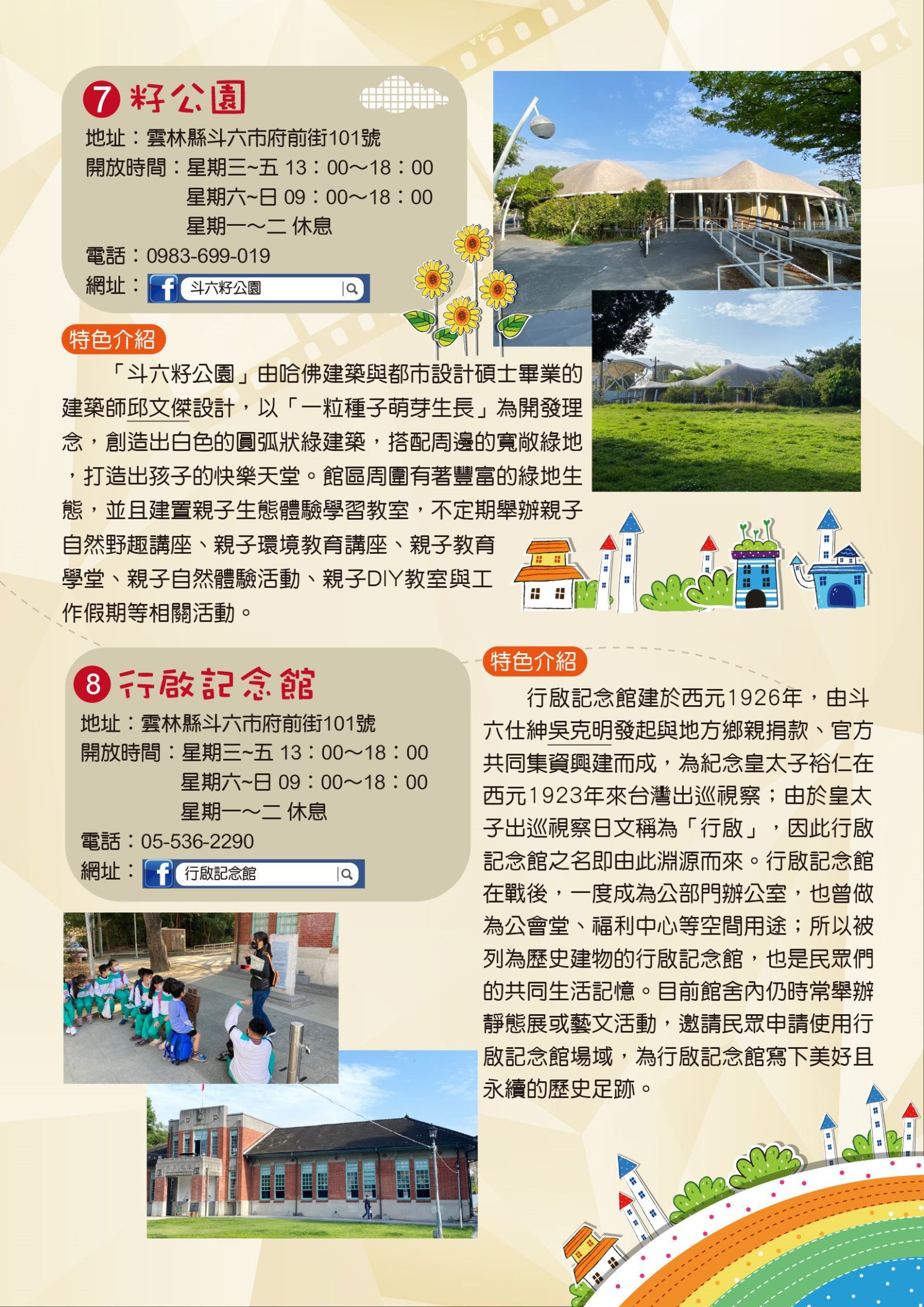 7 籽公園

地址：雲林縣斗六市府前街101號

開放時間：星期三~五 13：00～18：00

星期六~日 09：00～18：00

星期一～二 休息

電話：0983-699-019

網址：斗六籽公園

特色介紹

「斗六籽公園」由哈佛建築與都市設計碩士畢業的建築師邱文傑設計，以「一粒種子萌芽生長」為開發理念，創造出白色的圓弧狀綠建築，搭配周邊的寬敞綠地，打造出孩子的快樂天堂。館區周圍有著豐富的綠地生態，並且建置親子生態體驗學習教室，不定期舉辦親子自然野趣講座、親子環境教育講座、親子教育學堂、親子自然體驗活動、親子DIY教室與工作假期等相關活動。

8 行啟記念館

地址：雲林縣斗六市府前街101號

開放時間：星期三~五 13：00～18：00

星期六~日 09：00～18：00

星期一～二 休息

電話：05-536-2290

網址：行啟記念館

特色介紹

行啟記念館建於西元1926年，由斗六仕紳吳克明發起與地方鄉親捐款、官方共同集資興建而成，為紀念皇太子裕仁在西元1923年來台灣出巡視察；由於皇太子出巡視察日文稱為「行啟」，因此行啟記念館之名即由此淵源而來。行啟記念館在戰後，一度成為公部門辦公室，也曾做為公會堂、福利中心等空間用途；所以被列為歷史建物的行啟記念館，也是民眾們的共同生活記憶。目前館舍內仍時常舉辦靜態展或藝文活動，邀請民眾申請使用行啟記念館場域，為行啟記念館寫下美好且永續的歷史足跡。